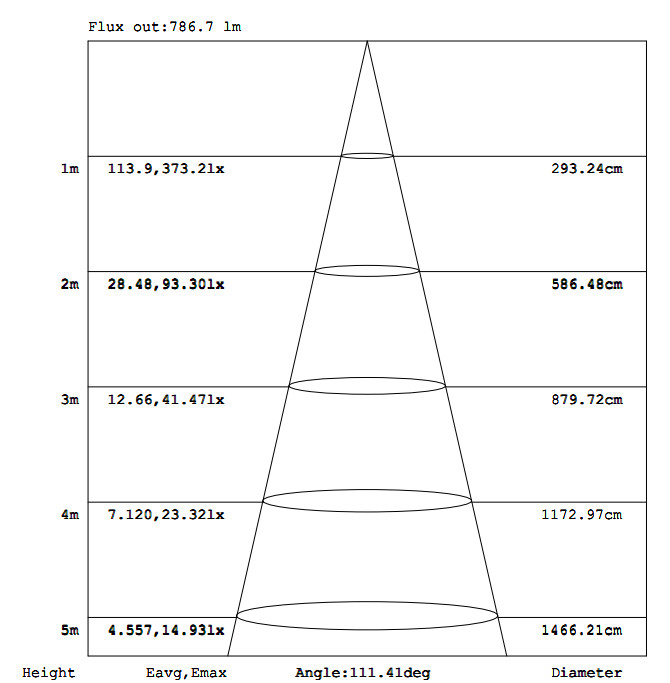 Flux out:786.7 lm

1m 113.9,373.2lx 293.24cm

2m 28.48,93.30lx 586.48cm

3m 12.66,41.47lx 879.72cm

4m 7.120,23.32lx 1172.97cm

5m 4.557,14.93lx 1466.21cm

Height Eavg,Emax Angle:111.41deg Diameter